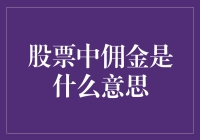 股票中佣金是什么意思